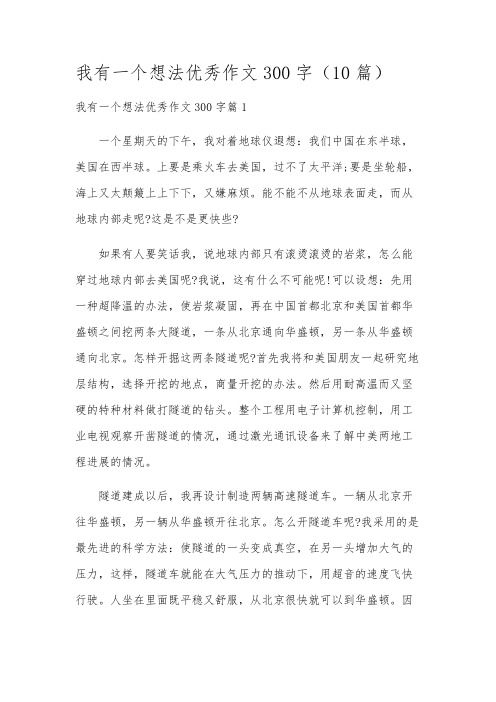 我有一个想法优秀作文300字（10篇）

我有一个想法优秀作文300字篇1

一个星期天的下午，我对着地球仪遐想：我们中国在东半球，美国在西半球。上要是乘火车去美国，过不了太平洋;要是坐轮船，海上又太颠簸上上下下，又嫌麻烦。能不能不从地球表面走，而从地球内部走呢?这是不是更快些?

如果有人要笑话我，说地球内部只有滚烫滚烫的岩浆，怎么能穿过地球内部去美国呢?我说，这有什么不可能呢!可以设想：先用一种超降温的办法，使岩浆凝固，再在中国首都北京和美国首都华盛顿之间挖两条大隧道，一条从北京通向华盛顿，另一条从华盛顿通向北京。怎样开掘这两条隧道呢?首先我将和美国朋友一起研究地层结构，选择开挖的地点，商量开挖的办法。然后用耐高温而又坚硬的特种材料做打隧道的钻头。整个工程用电子计算机控制，用工业电视观察开凿隧道的情况，通过激光通讯设备来了解中美两地工程进展的情况。

隧道建成以后，我再设计制造两辆高速隧道车。一辆从北京开往华盛顿，另一辆从华盛顿开往北京。怎么开隧道车呢?我采用的是最先进的科学方法：使隧道的一头变成真空，在另一头增加大气的压力，这样，隧道车就能在大气压力的推动下，用超音的速度飞快行驶。人坐在里面既平稳又舒服，从北京很快就可以到华盛顿。因